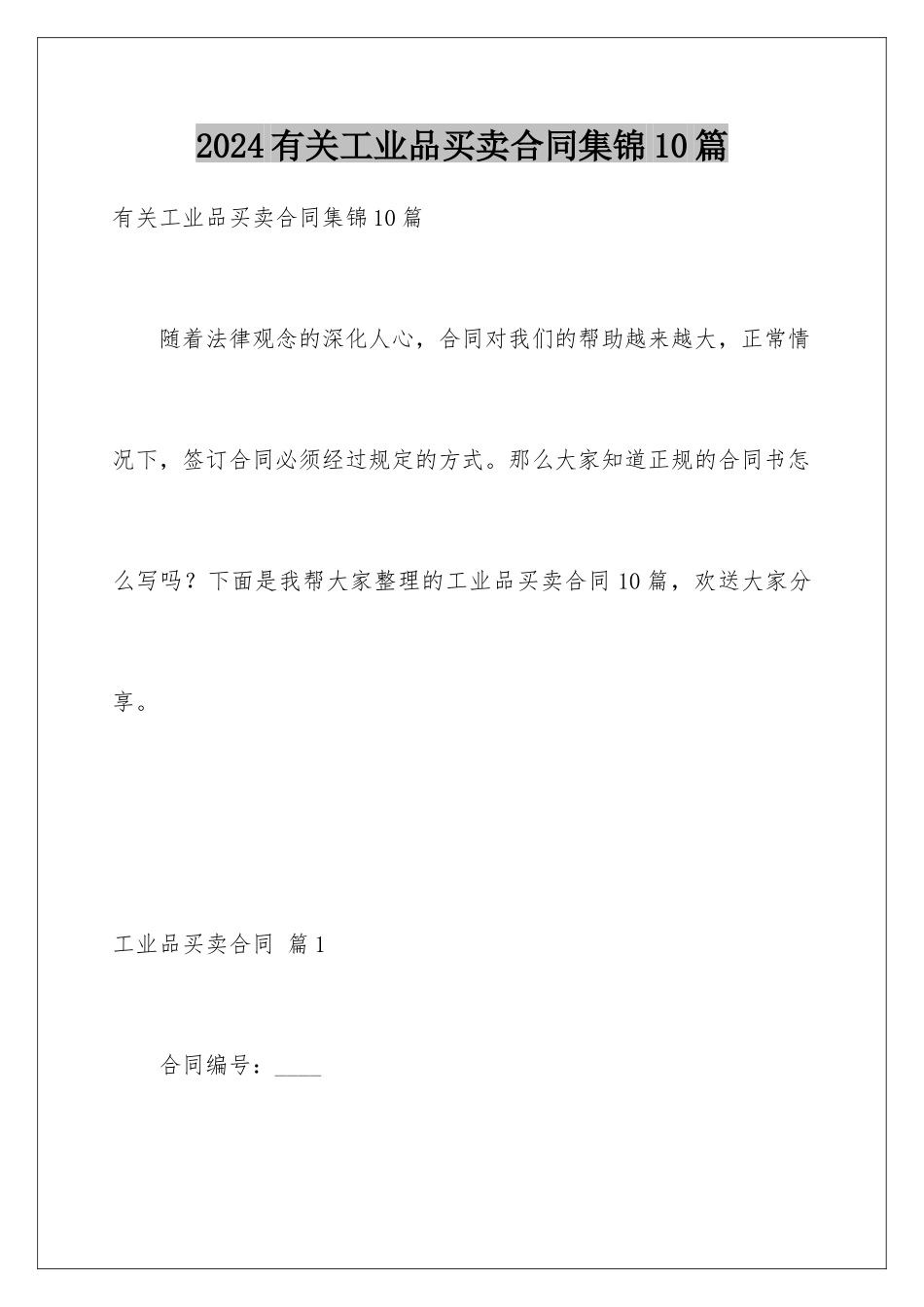 2024有关工业品买卖合同集锦10篇

有关工业品买卖合同集锦10篇

随着法律观念的深化人心，合同对我们的帮助越来越大，正常情况下，签订合同必须经过规定的方式。那么大家知道正规的合同书怎么写吗？下面是我帮大家整理的工业品买卖合同10篇，欢送大家分享。

工业品买卖合同 篇1

合同编号：____